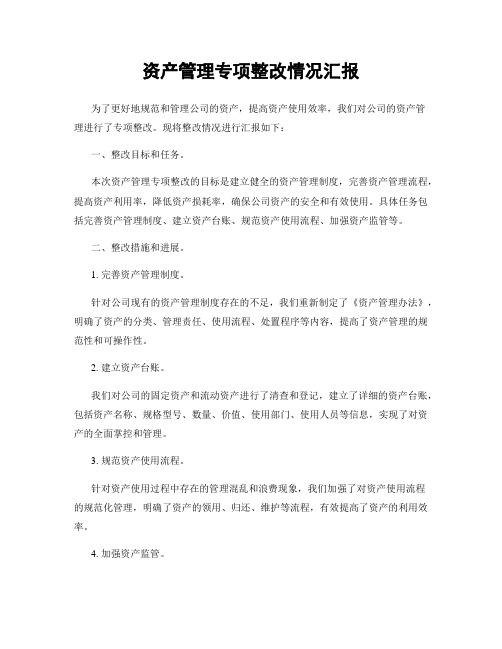 资产管理专项整改情况汇报

为了更好地规范和管理公司的资产，提高资产使用效率，我们对公司的资产管理进行了专项整改。现将整改情况进行汇报如下：

一、整改目标和任务。

本次资产管理专项整改的目标是建立健全的资产管理制度，完善资产管理流程，提高资产利用率，降低资产损耗率，确保公司资产的安全和有效使用。具体任务包括完善资产管理制度、建立资产台账、规范资产使用流程、加强资产监管等。

二、整改措施和进展。

1. 完善资产管理制度。

针对公司现有的资产管理制度存在的不足，我们重新制定了《资产管理办法》，明确了资产的分类、管理责任、使用流程、处置程序等内容，提高了资产管理的规范性和可操作性。

2. 建立资产台账。

我们对公司的固定资产和流动资产进行了清查和登记，建立了详细的资产台账，包括资产名称、规格型号、数量、价值、使用部门、使用人员等信息，实现了对资产的全面掌控和管理。

3. 规范资产使用流程。

针对资产使用过程中存在的管理混乱和浪费现象，我们加强了对资产使用流程的规范化管理，明确了资产的领用、归还、维护等流程，有效提高了资产的利用效率。

4. 加强资产监管。